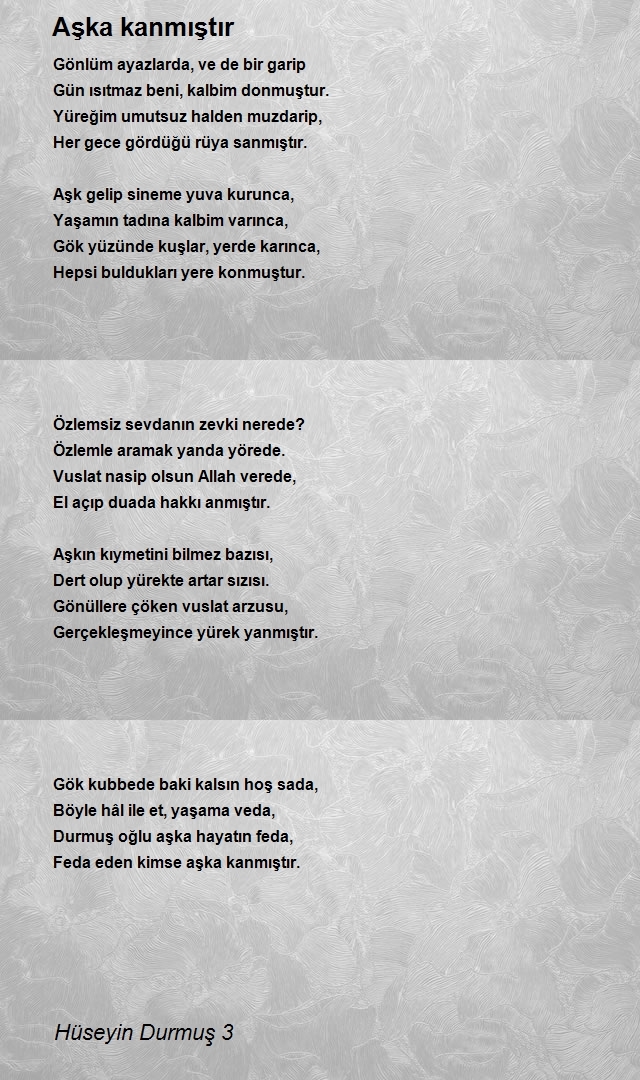 Aşka kanmıştır

Gönlüm ayazlarda, ve de bir garip
Gün ısıtmaz beni, kalbim donmuştur.
Yüreğim umutsuz halden muzdarip,
Her gece gördüğü rüya sanmıştır.

Aşk gelip sineme yuva kurunca,
Yaşamın tadına kalbim varınca,
Gök yüzünde kuşlar, yerde karınca,
Hepsi buldukları yere konmuştur.

Özlemsiz sevdanın zevki nerede?
Özlemle aramak yanda yörede.
Vuslat nasip olsun Allah verede,
El açıp duada hakkı anmıştır.

Aşkın kıymetini bilmez bazısı,
Dert olup yürekte artar sızısı.
Gönüllere çöken vuslat arzusu,
Gerçekleşmeyince yürek yanmıştır.

Gök kubbede baki kalsın hoş sada,
Böyle hâl ile et, yaşama veda,
Durmuş oğlu aşka hayatın feda,
Feda eden kimse aşka kanmıştır.

Hüseyin Durmuş 3